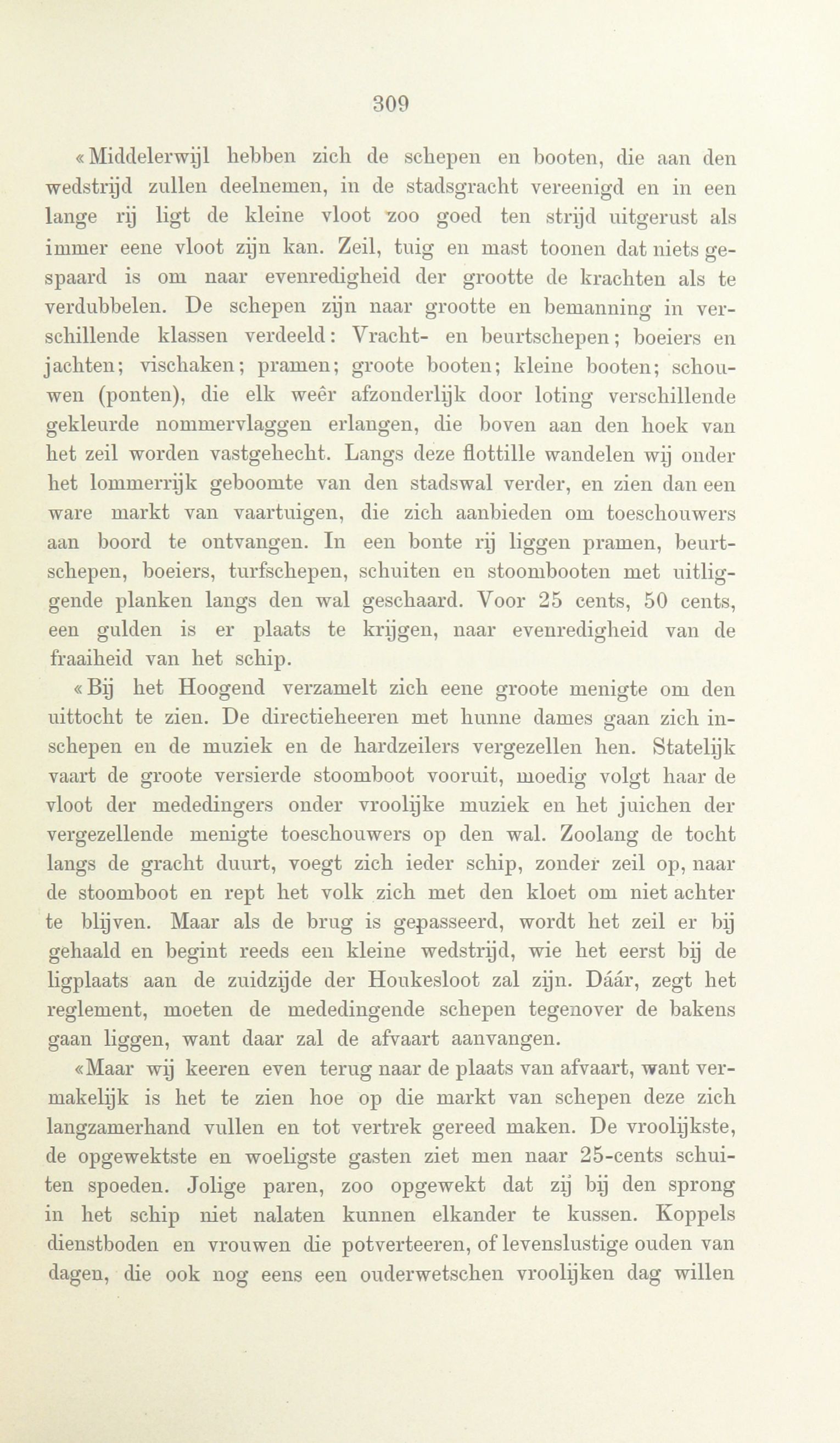 309

«Middelerwijl hebben zich de schepen en booten, die aan den wedstrijd zullen deelnemen, in de stadsgracht vereenigd en in een lange rij ligt de kleine vloot zoo goed ten strijd uitgerust als immer eene vloot zijn kan. Zeil, tuig en mast toonen dat niets gespaard is om naar evenredigheid der grootte de krachten als te verdubbelen. De schepen zijn naar grootte en bemanning in verschillende klassen verdeeld: Vracht- en beurtschepen; boeiers en jachten; vischaken; pramen; groote booten; kleine booten; schouwen (ponten), die elk weêr afzonderlijk door loting verschillende gekleurde nommervlaggen erlangen, die boven aan den hoek van het zeil worden vastgehecht. Langs deze flottille wandelen wij onder het lommerrijk geboomte van den stadswal verder, en zien dan een ware markt van vaartuigen, die zich aanbieden om toeschouwers aan boord te ontvangen. In een bonte rij liggen pramen, beurtschepen, boeiers, turfschepen, schuiten en stoombooten met uitliggende planken langs den wal geschaard. Voor 25 cents, 50 cents, een gulden is er plaats te krijgen, naar evenredigheid van de fraaiheid van het schip.

«Bij het Hoogend verzamelt zich eene groote menigte om den uittocht te zien. De directieheeren met hunne dames gaan zich inschepen en de muziek en de hardzeilers vergezellen hen. Statelijk vaart de groote versierde stoomboot vooruit, moedig volgt haar de vloot der mededingers onder vroolijke muziek en het juichen der vergezellende menigte toeschouwers op den wal. Zoolang de tocht langs de gracht duurt, voegt zich ieder schip, zonder zeil op, naar de stoomboot en rept het volk zich met den kloet om niet achter te blijven. Maar als de brug is gepasseerd, wordt het zeil er bij gehaald en begint reeds een kleine wedstrijd, wie het eerst bij de ligplaats aan de zuidzijde der Houkesloot zal zijn. Dáár, zegt het reglement, moeten de mededingende schepen tegenover de bakens gaan liggen, want daar zal de afvaart aanvangen.

«Maar wij keeren even terug naar de plaats van afvaart, want vermakelijk is het te zien hoe op die markt van schepen deze zich langzamerhand vullen en tot vertrek gereed maken. De vroolijkste, de opgewektste en woeligste gasten ziet men naar 25-cents schuiten spoeden. Jolige paren, zoo opgewekt dat zij bij den sprong in het schip niet nalaten kunnen elkander te kussen. Koppels dienstboden en vrouwen die potverteeren, of levenslustige ouden van dagen, die ook nog eens een ouderwetschen vroolijken dag willen